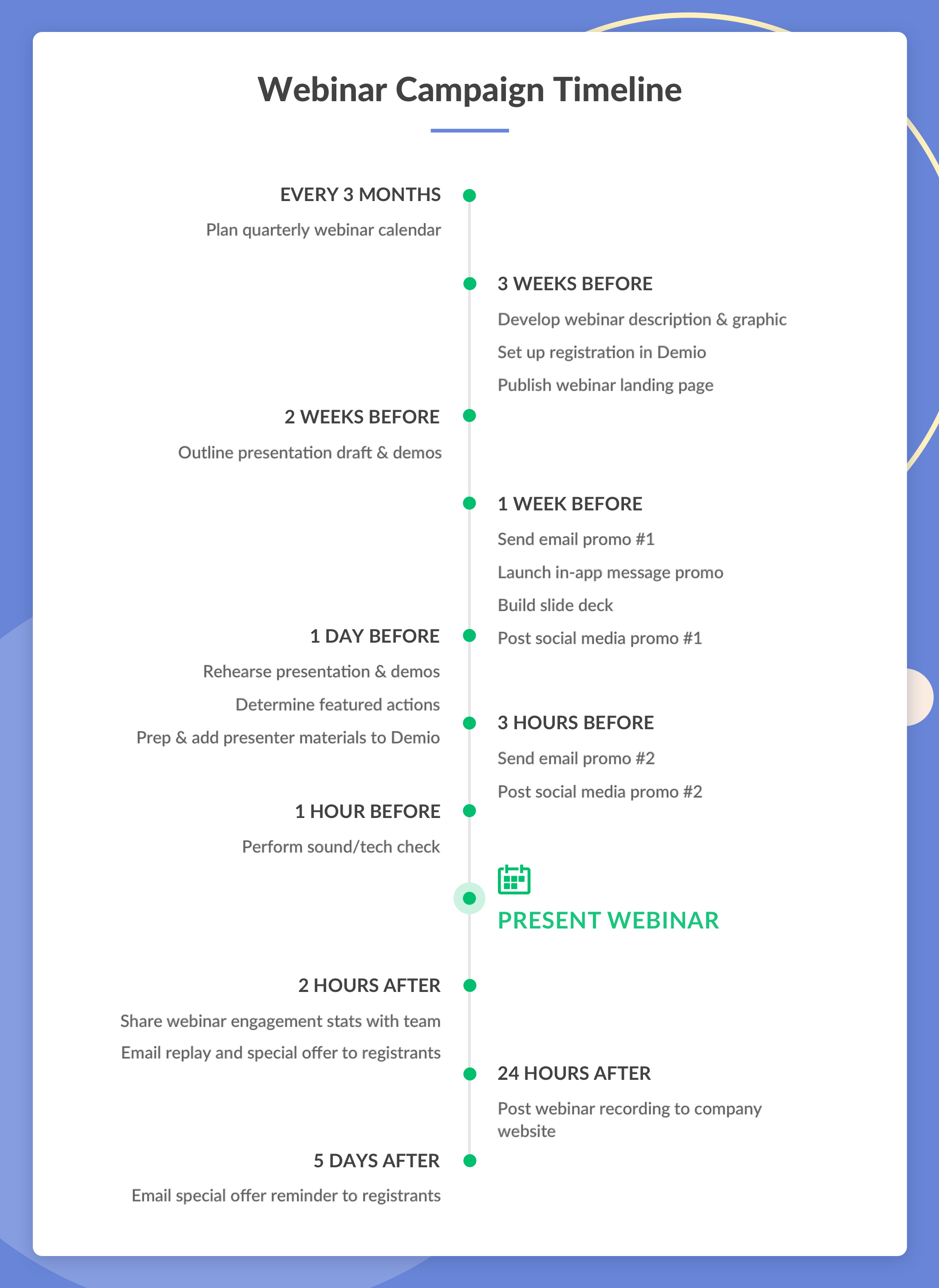 Webinar Campaign Timeline

EVERY 3 MONTHS
Plan quarterly webinar calendar

3 WEEKS BEFORE
Develop webinar description & graphic
Set up registration in Demio
Publish webinar landing page

2 WEEKS BEFORE
Outline presentation draft & demos

1 WEEK BEFORE
Send email promo #1
Launch in-app message promo
Build slide deck
Post social media promo #1

1 DAY BEFORE
Rehearse presentation & demos
Determine featured actions
Prep & add presenter materials to Demio

3 HOURS BEFORE
Send email promo #2
Post social media promo #2

1 HOUR BEFORE
Perform sound/tech check

PRESENT WEBINAR

2 HOURS AFTER
Share webinar engagement stats with team
Email replay and special offer to registrants

24 HOURS AFTER
Post webinar recording to company website

5 DAYS AFTER
Email special offer reminder to registrants